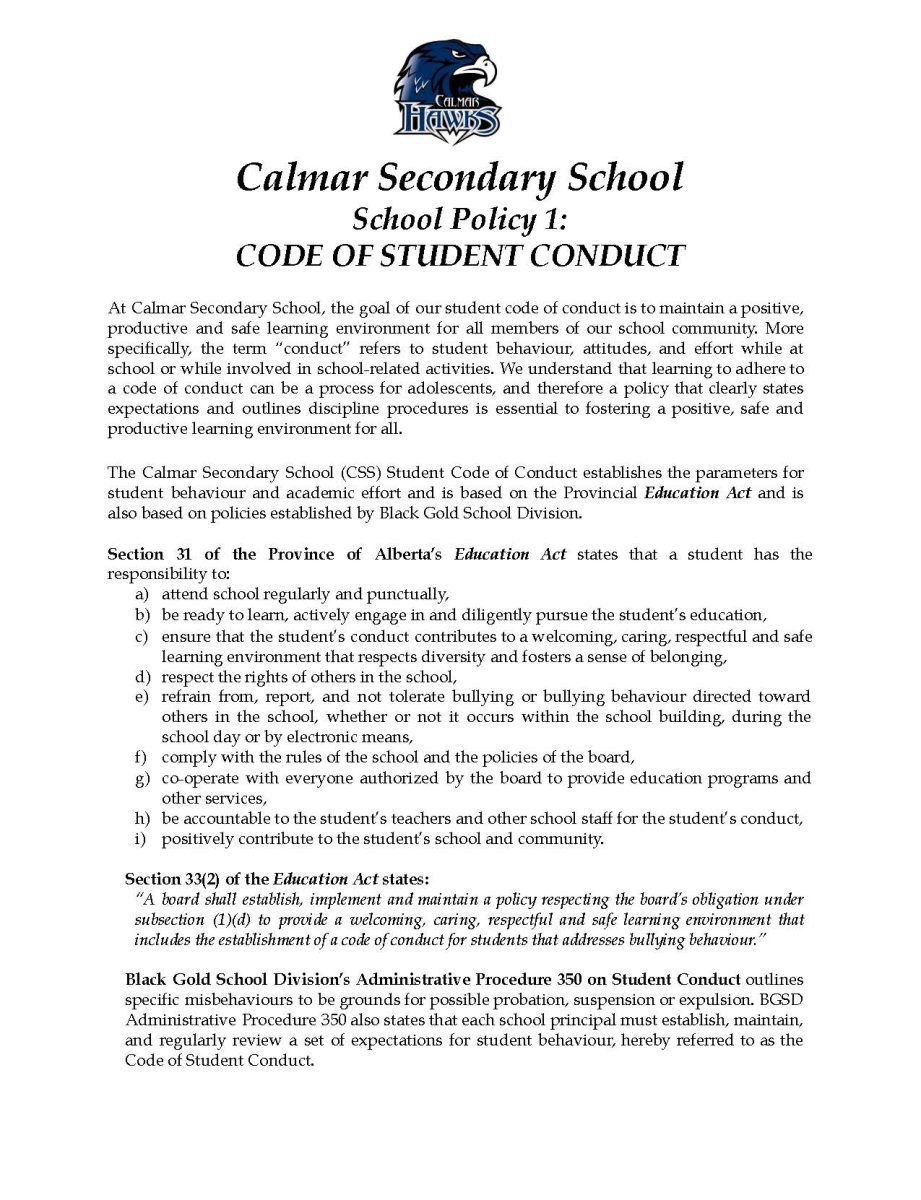 CALMAR HAWKS

Calmar Secondary School
School Policy 1:
CODE OF STUDENT CONDUCT

At Calmar Secondary School, the goal of our student code of conduct is to maintain a positive, productive and safe learning environment for all members of our school community. More specifically, the term "conduct" refers to student behaviour, attitudes, and effort while at school or while involved in school-related activities. We understand that learning to adhere to a code of conduct can be a process for adolescents, and therefore a policy that clearly states expectations and outlines discipline procedures is essential to fostering a positive, safe and productive learning environment for all.

The Calmar Secondary School (CSS) Student Code of Conduct establishes the parameters for student behaviour and academic effort and is based on the Provincial Education Act and is also based on policies established by Black Gold School Division.

Section 31 of the Province of Alberta's Education Act states that a student has the responsibility to:
a) attend school regularly and punctually,
b) be ready to learn, actively engage in and diligently pursue the student's education,
c) ensure that the student's conduct contributes to a welcoming, caring, respectful and safe learning environment that respects diversity and fosters a sense of belonging,
d) respect the rights of others in the school,
e) refrain from, report, and not tolerate bullying or bullying behaviour directed toward others in the school, whether or not it occurs within the school building, during the school day or by electronic means,
f) comply with the rules of the school and the policies of the board,
g) co-operate with everyone authorized by the board to provide education programs and other services,
h) be accountable to the student's teachers and other school staff for the student's conduct,
i) positively contribute to the student's school and community.

Section 33(2) of the Education Act states:
"A board shall establish, implement and maintain a policy respecting the board's obligation under subsection (1)(d) to provide a welcoming, caring, respectful and safe learning environment that includes the establishment of a code of conduct for students that addresses bullying behaviour."

Black Gold School Division's Administrative Procedure 350 on Student Conduct outlines specific misbehaviours to be grounds for possible probation, suspension or expulsion. BGSD Administrative Procedure 350 also states that each school principal must establish, maintain, and regularly review a set of expectations for student behaviour, hereby referred to as the Code of Student Conduct.